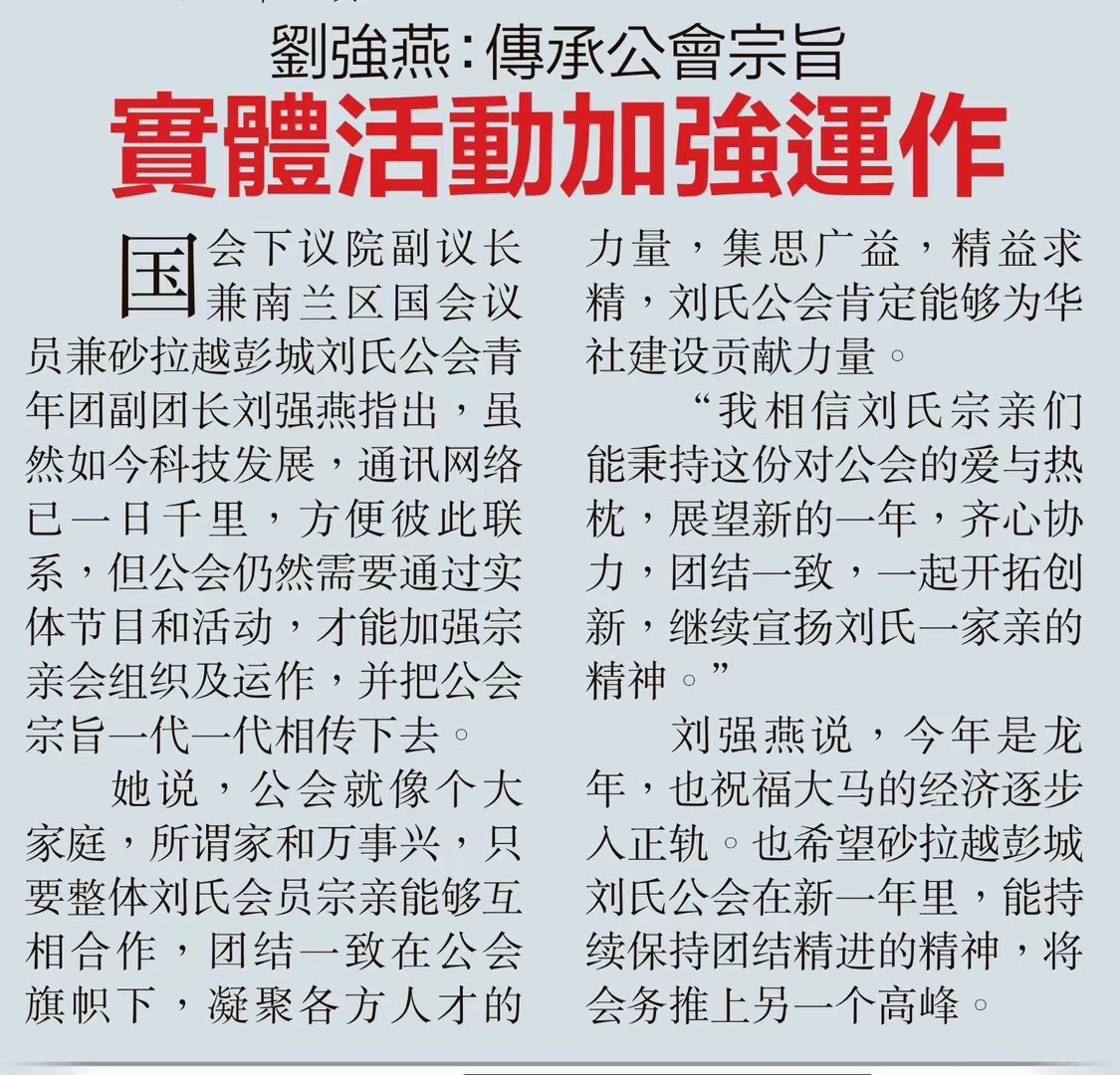 劉強燕：傳承公會宗旨
實體活動加強運作

国会下议院副议长兼南兰区国会议员兼砂拉越彭城刘氏公会青年团副团长刘强燕指出，虽然如今科技发展，通讯网络已一日千里，方便彼此联系，但公会仍然需要通过实体节目和活动，才能加强宗亲会组织及运作，并把公会宗旨一代一代相传下去。

她说，公会就像个大家庭，所谓家和万事兴，只要整体刘氏会员宗亲能够互相合作，团结一致在公会旗帜下，凝聚各方人才的力量，集思广益，精益求精，刘氏公会肯定能够为华社建设贡献力量。

“我相信刘氏宗亲们能秉持这份对公会的爱与热枕，展望新的一年，齐心协力，团结一致，一起开拓创新，继续宣扬刘氏一家亲的精神。”

刘强燕说，今年是龙年，也祝福大马的经济逐步入正轨。也希望砂拉越彭城刘氏公会在新一年里，能持续保持团结精进的精神，将会务推上另一个高峰。